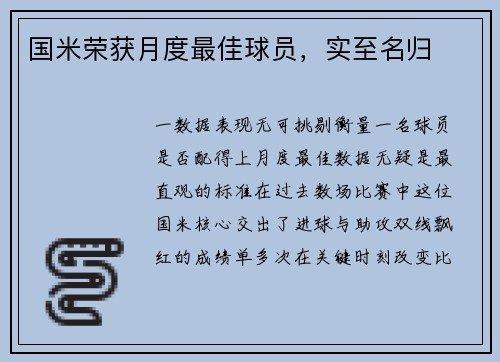 国米荣获月度最佳球员，实至名归

一数据表现无可挑剔衡量一名球员是否配得上月度最佳数据无疑是最直观的标准在过去数场比赛中这位国米核心交出了进球与助攻双线飘红的成绩单多次在关键时刻改变比